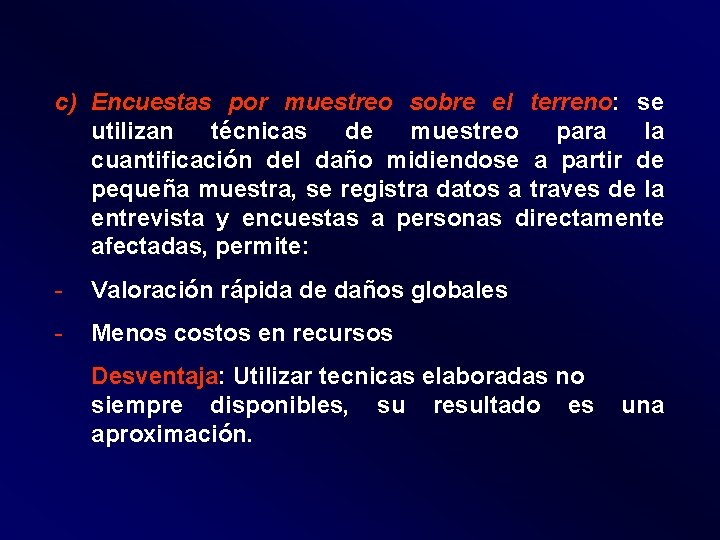 c) Encuestas por muestreo sobre el terreno: se utilizan técnicas de muestreo para la cuantificación del daño midiendose a partir de pequeña muestra, se registra datos a traves de la entrevista y encuestas a personas directamente afectadas, permite:

- Valoración rápida de daños globales

- Menos costos en recursos

Desventaja: Utilizar tecnicas elaboradas no siempre disponibles, su resultado es una aproximación.